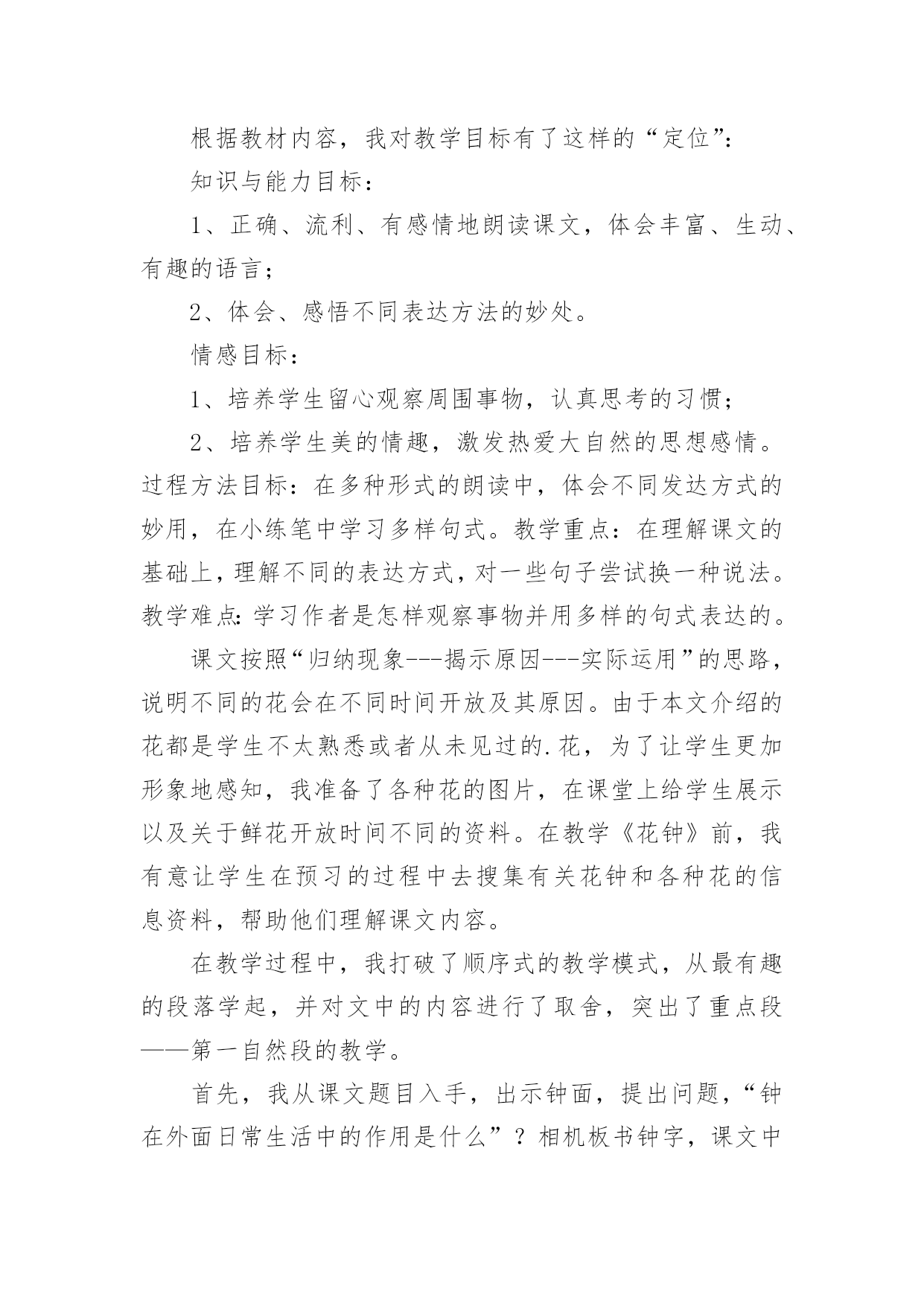 根据教材内容，我对教学目标有了这样的“定位”：

知识与能力目标：

1、正确、流利、有感情地朗读课文，体会丰富、生动、有趣的语言；

2、体会、感悟不同表达方法的妙处。

情感目标：

1、培养学生留心观察周围事物，认真思考的习惯；

2、培养学生美的情趣，激发热爱大自然的思想感情。过程方法目标：在多种形式的朗读中，体会不同发达方式的妙用，在小练笔中学习多样句式。教学重点：在理解课文的基础上，理解不同的表达方式，对一些句子尝试换一种说法。教学难点：学习作者是怎样观察事物并用多样的句式表达的。

课文按照“归纳现象---揭示原因---实际运用”的思路，说明不同的花会在不同时间开放及其原因。由于本文介绍的花都是学生不太熟悉或者从未见过的.花，为了让学生更加形象地感知，我准备了各种花的图片，在课堂上给学生展示以及关于鲜花开放时间不同的资料。在教学《花钟》前，我有意让学生在预习的过程中去搜集有关花钟和各种花的信息资料，帮助他们理解课文内容。

在教学过程中，我打破了顺序式的教学模式，从最有趣的段落学起，并对文中的内容进行了取舍，突出了重点段——第一自然段的教学。

首先，我从课文题目入手，出示钟面，提出问题，“钟在外面日常生活中的作用是什么”？相机板书钟字，课文中